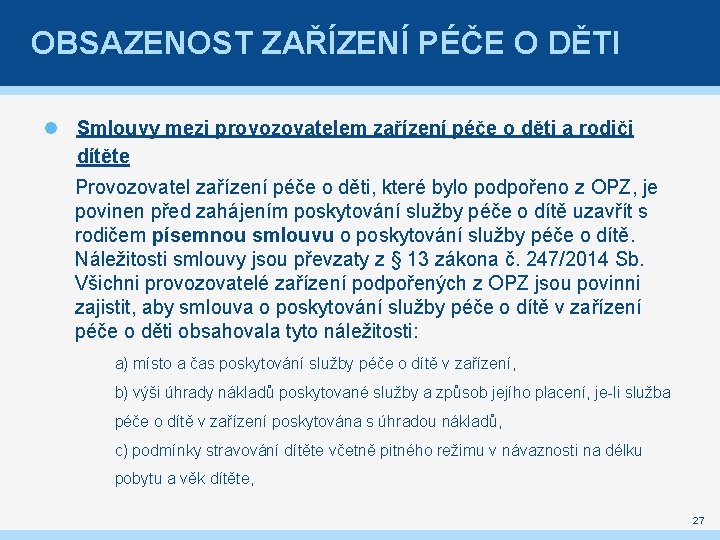 OBSAZENOST ZAŘÍZENÍ PÉČE O DĚTI

Smlouvy mezi provozovatelem zařízení péče o děti a rodiči dítěte

Provozovatel zařízení péče o děti, které bylo podpořeno z OPZ, je povinen před zahájením poskytování služby péče o dítě uzavřít s rodičem písemnou smlouvu o poskytování služby péče o dítě. Náležitosti smlouvy jsou převzaty z § 13 zákona č. 247/2014 Sb. Všichni provozovatelé zařízení podpořených z OPZ jsou povinni zajistit, aby smlouva o poskytování služby péče o dítě v zařízení péče o děti obsahovala tyto náležitosti:

a) místo a čas poskytování služby péče o dítě v zařízení,

b) výši úhrady nákladů poskytované služby a způsob jejího placení, je-li služba péče o dítě v zařízení poskytována s úhradou nákladů,

c) podmínky stravování dítěte včetně pitného režimu v návaznosti na délku pobytu a věk dítěte,

27